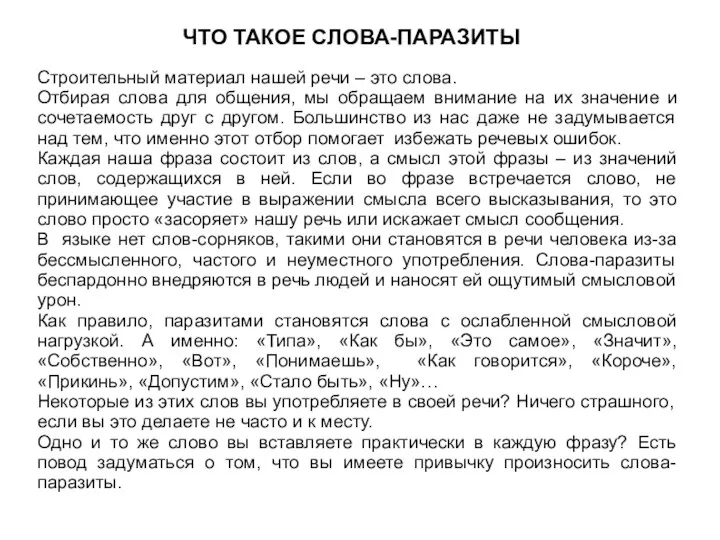 ЧТО ТАКОЕ СЛОВА-ПАРАЗИТЫ

Строительный материал нашей речи – это слова.
Отбирая слова для общения, мы обращаем внимание на их значение и сочетаемость друг с другом. Большинство из нас даже не задумывается над тем, что именно этот отбор помогает избежать речевых ошибок.
Каждая наша фраза состоит из слов, а смысл этой фразы – из значений слов, содержащихся в ней. Если во фразе встречается слово, не принимающее участие в выражении смысла всего высказывания, то это слово просто «засоряет» нашу речь или искажает смысл сообщения.
В языке нет слов-сорняков, такими они становятся в речи человека из-за бессмысленного, частого и неуместного употребления. Слова-паразиты беспардонно внедряются в речь людей и наносят ей ощутимый смысловой урон.
Как правило, паразитами становятся слова с ослабленной смысловой нагрузкой. А именно: «Типа», «Как бы», «Это самое», «Значит», «Собственно», «Вот», «Понимаешь», «Как говорится», «Короче», «Прикинь», «Допустим», «Стало быть», «Ну»…
Некоторые из этих слов вы употребляете в своей речи? Ничего страшного, если вы это делаете не часто и к месту.
Одно и то же слово вы вставляете практически в каждую фразу? Есть повод задуматься о том, что вы имеете привычку произносить слова-паразиты.